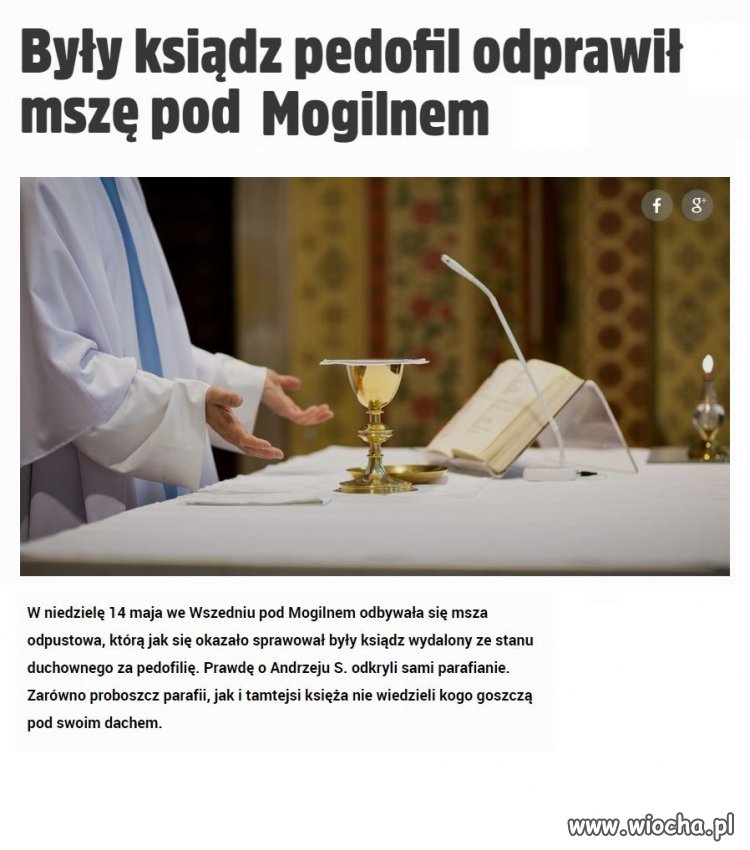 Były ksiądz pedofil odprawił mszę pod Mogilnem

f g+

W niedzielę 14 maja we Wszedniu pod Mogilnem odbywała się msza odpustowa, którą jak się okazało sprawował były ksiądz wydalony ze stanu duchownego za pedofilię. Prawdę o Andrzeju S. odkryli sami parafianie. Zarówno proboszcz parafii, jak i tamtejsi księża nie wiedzieli kogo goszczą pod swoim dachem.

www.wiocha.pl